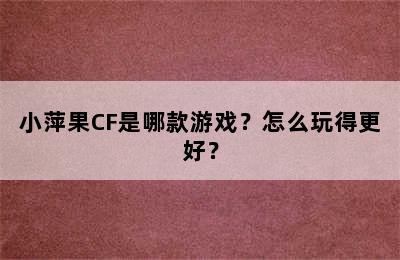 小萍果CF是哪款游戏？怎么玩得更好？